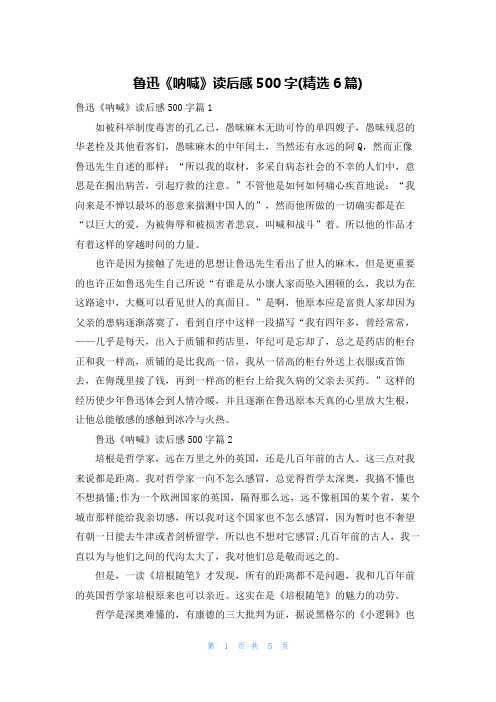 鲁迅《呐喊》读后感500字(精选6篇)

鲁迅《呐喊》读后感500字篇1

如被科举制度毒害的孔乙己，愚昧麻木无助可怜的单四嫂子，愚昧残忍的华老栓及其他看客们，愚昧麻木的中年闰土，当然还有永远的阿Q，然而正像鲁迅先生自述的那样：“所以我的取材，多采自病态社会的不幸的人们中，意思是在揭出病苦，引起疗救的注意。”不管他是如何如何痛心疾首地说：“我向来是不惮以最坏的恶意来揣测中国人的”，然而他所做的一切确实都是在“以巨大的爱，为被侮辱和被损害者悲哀，叫喊和战斗”着。所以他的作品才有着这样的穿越时间的力量。

也许是因为接触了先进的思想让鲁迅先生看出了世人的麻木，但是更重要的也许正如鲁迅先生自己所说“有谁是从小康人家而坠入困顿的么，我以为在这路途中，大概可以看见世人的真面目。”是啊，他原本应是富贵人家却因为父亲的患病逐渐落寞了，看到自序中这样一段描写“我有四年多，曾经常常，——几乎是每天，出入于质铺和药店里，年纪可是忘却了，总之是药店的柜台正和我一样高，质铺的是比我高一倍，我从一倍高的柜台外送上衣服或首饰去，在侮蔑里接了钱，再到一样高的柜台上给我久病的父亲去买药。”这样的经历使少年鲁迅体会到人情冷暖，并且逐渐在鲁迅原本天真的心里放大生根，让他总能敏感的感触到冰冷与火热。

鲁迅《呐喊》读后感500字篇2

培根是哲学家，远在万里之外的英国，还是几百年前的古人。这三点对我来说都是距离。我对哲学家一向不怎么感冒，总觉得哲学太深奥，我搞不懂也不想搞懂;作为一个欧洲国家的英国，隔得那么远，远不像祖国的某个省，某个城市那样能给我亲切感，所以我对这个国家也不怎么感冒，因为暂时也不奢望有朝一日能去牛津或者剑桥留学，所以也不想对它感冒;几百年前的古人，我一直以为与他们之间的代沟太大了，我对他们总是敬而远之的。

但是，一读《培根随笔》才发现，所有的距离都不是问题，我和几百年前的英国哲学家培根原来也可以亲近。这实在是《培根随笔》的魅力的功劳。

哲学是深奥难懂的，有康德的三大批判为证，据说黑格尔的《小逻辑》也

第 1 页 共 5 页